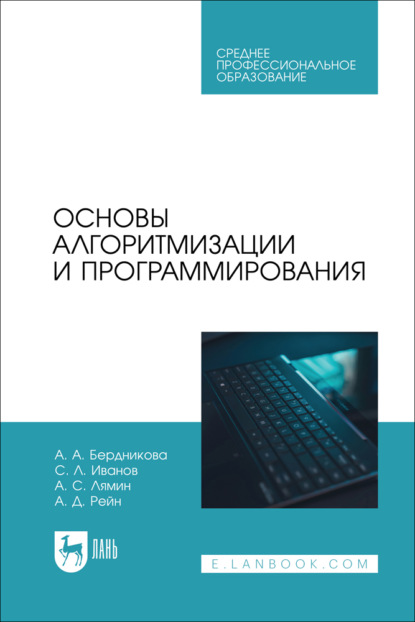 СРЕДНЕЕ ПРОФЕССИОНАЛЬНОЕ ОБРАЗОВАНИЕ

ОСНОВЫ АЛГОРИТМИЗАЦИИ И ПРОГРАММИРОВАНИЯ

А. А. Бердникова
С. Л. Иванов
А. С. Лямин
А. Д. Рейн

ЛАНЬ

E.LANBOOK.COM